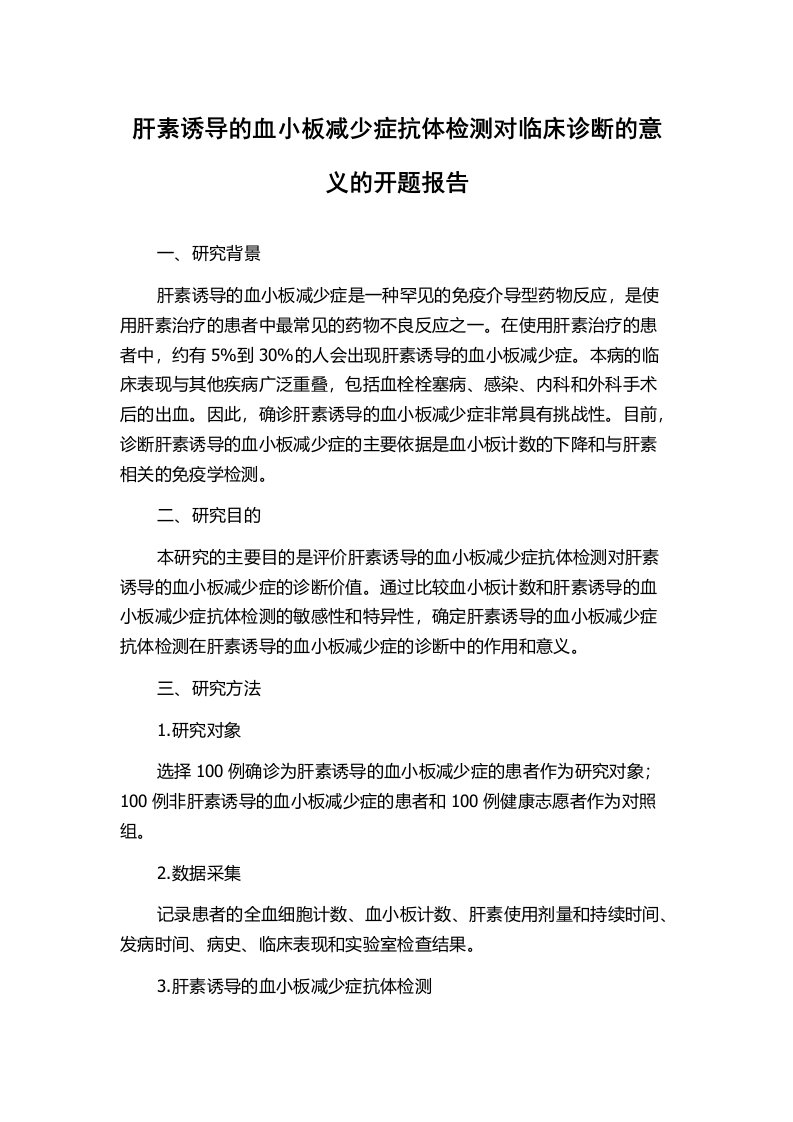 肝素诱导的血小板减少症抗体检测对临床诊断的意义的开题报告

一、研究背景

肝素诱导的血小板减少症是一种罕见的免疫介导型药物反应，是使用肝素治疗的患者中最常见的药物不良反应之一。在使用肝素治疗的患者中，约有 5%到 30%的人会出现肝素诱导的血小板减少症。本病的临床表现与其他疾病广泛重叠，包括血栓栓塞病、感染、内科和外科手术后的出血。因此，确诊肝素诱导的血小板减少症非常具有挑战性。目前，诊断肝素诱导的血小板减少症的主要依据是血小板计数的下降和与肝素相关的免疫学检测。

二、研究目的

本研究的主要目的是评价肝素诱导的血小板减少症抗体检测对肝素诱导的血小板减少症的诊断价值。通过比较血小板计数和肝素诱导的血小板减少症抗体检测的敏感性和特异性，确定肝素诱导的血小板减少症抗体检测在肝素诱导的血小板减少症的诊断中的作用和意义。

三、研究方法

1.研究对象

选择 100 例确诊为肝素诱导的血小板减少症的患者作为研究对象；100 例非肝素诱导的血小板减少症的患者和 100 例健康志愿者作为对照组。

2.数据采集

记录患者的全血细胞计数、血小板计数、肝素使用剂量和持续时间、发病时间、病史、临床表现和实验室检查结果。

3.肝素诱导的血小板减少症抗体检测